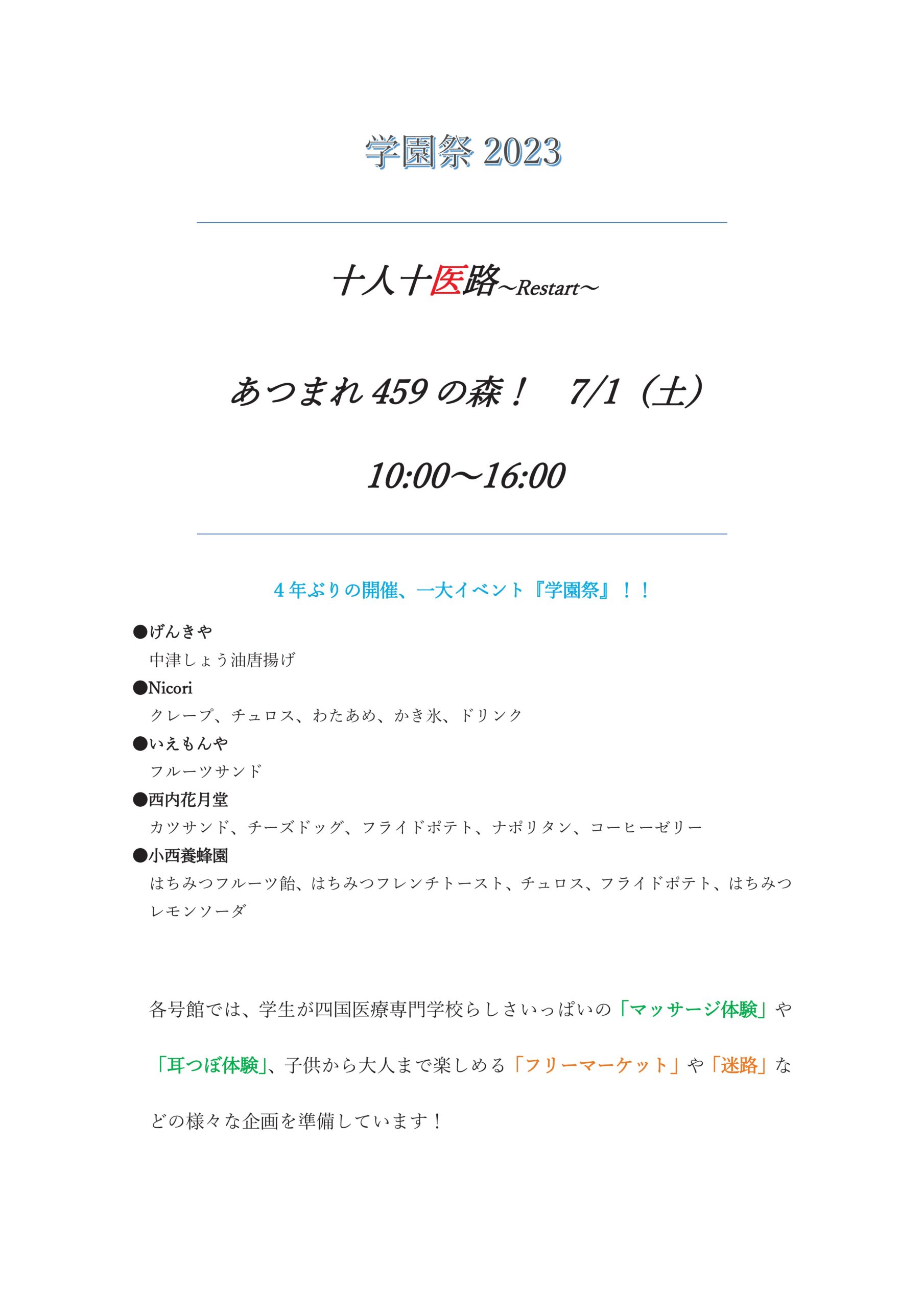 学園祭 2023

十人十医路~Restart~

あつまれ 459 の森！　7/1（土）

10:00～16:00

４年ぶりの開催、一大イベント『学園祭』！！

●げんきや
中津しょう油唐揚げ
●Nicori
クレープ、チュロス、わたあめ、かき氷、ドリンク
●いえもんや
フルーツサンド
●西内花月堂
カツサンド、チーズドッグ、フライドポテト、ナポリタン、コーヒーゼリー
●小西養蜂園
はちみつフルーツ飴、はちみつフレンチトースト、チュロス、フライドポテト、はちみつレモンソーダ

各号館では、学生が四国医療専門学校らしさいっぱいの「マッサージ体験」や「耳つぼ体験」、子供から大人まで楽しめる「フリーマーケット」や「迷路」などの様々な企画を準備しています！